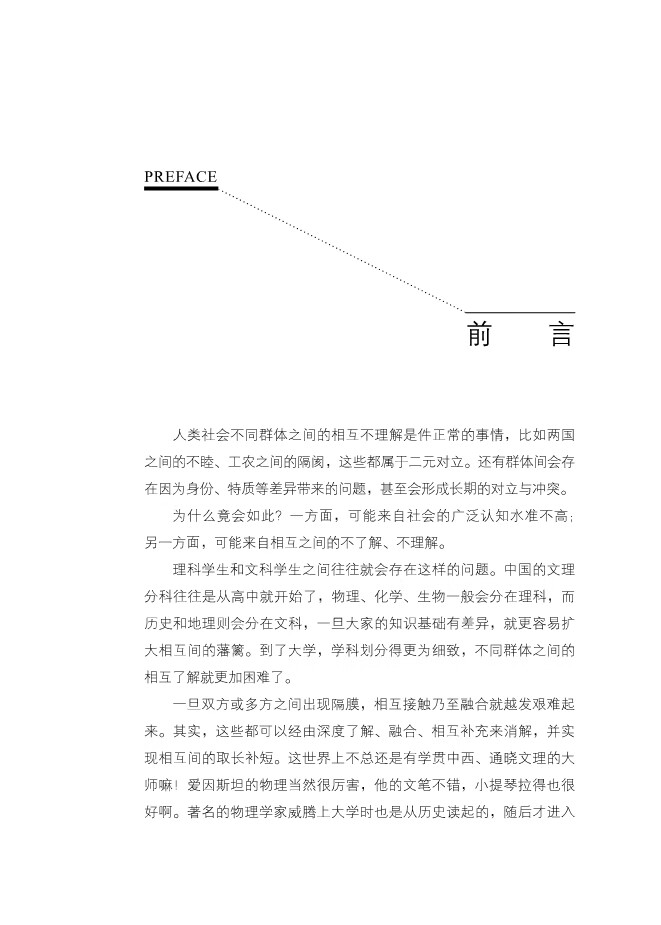 PREFACE

前　言

人类社会不同群体之间的相互不理解是件正常的事情，比如两国之间的不睦、工农之间的隔阂，这些都属于二元对立。还有群体间会存在因为身份、特质等差异带来的问题，甚至会形成长期的对立与冲突。

为什么竟会如此？一方面，可能来自社会的广泛认知水准不高；另一方面，可能来自相互之间的不了解、不理解。

理科学生和文科学生之间往往就会存在这样的问题。中国的文理分科往往是从高中就开始了，物理、化学、生物一般会分在理科，而历史和地理则会分在文科，一旦大家的知识基础有差异，就更容易扩大相互间的藩篱。到了大学，学科划分得更为细致，不同群体之间的相互了解就更加困难了。

一旦双方或多方之间出现隔膜，相互接触乃至融合就越发艰难起来。其实，这些都可以经由深度了解、融合、相互补充来消解，并实现相互间的取长补短。这世界上不总还是有学贯中西、通晓文理的大师嘛！爱因斯坦的物理当然很厉害，他的文笔不错，小提琴拉得也很好啊。著名的物理学家威腾上大学时也是从历史读起的，随后才进入